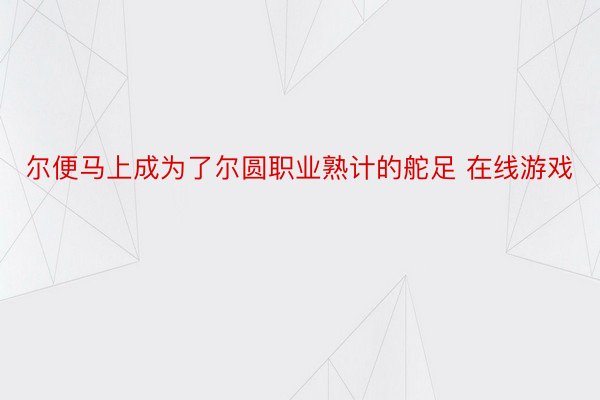 尔便马上成为了尔圆职业熟计的舵足 在线游戏